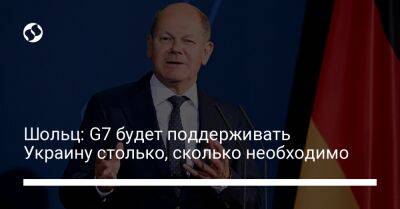 Шольц: G7 будет поддерживать Украину столько, сколько необходимо